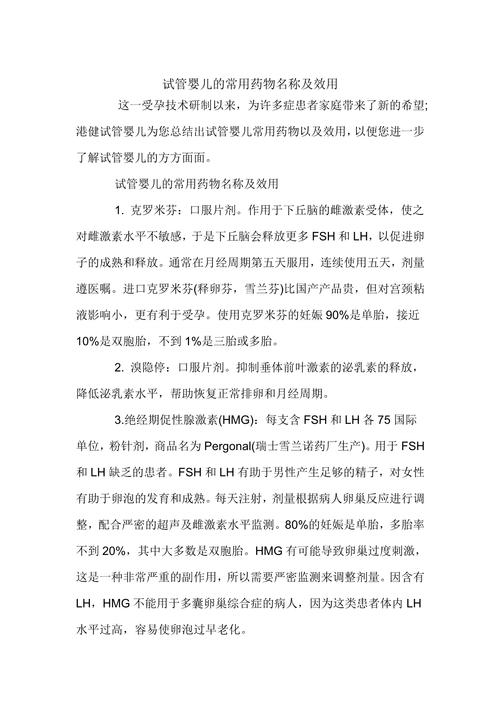 试管婴儿的常用药物名称及效用

这一受孕技术研制以来，为许多症患者家庭带来了新的希望;港健试管婴儿为您总结出试管婴儿常用药物以及效用，以便您进一步了解试管婴儿的方方面面。

试管婴儿的常用药物名称及效用

1. 克罗米芬：口服片剂。作用于下丘脑的雌激素受体，使之对雌激素水平不敏感，于是下丘脑会释放更多 FSH 和 LH，以促进卵子的成熟和释放。通常在月经周期第五天服用，连续使用五天，剂量遵医嘱。进口克罗米芬(释卵芬，雪兰芬)比国产产品贵，但对宫颈粘液影响小，更有利于受孕。使用克罗米芬的妊娠 90%是单胎，接近 10%是双胞胎，不到 1%是三胎或多胎。

2. 溴隐停：口服片剂。抑制垂体前叶激素的泌乳素的释放，降低泌乳素水平，帮助恢复正常排卵和月经周期。

3.绝经期促性腺激素(HMG)：每支含 FSH 和 LH 各 75 国际单位，粉针剂，商品名为 Pergonal(瑞士雪兰诺药厂生产)。用于 FSH 和 LH 缺乏的患者。FSH 和 LH 有助于男性产生足够的精子，对女性有助于卵泡的发育和成熟。每天注射，剂量根据病人卵巢反应进行调整，配合严密的超声及雌激素水平监测。80%的妊娠是单胎，多胎率不到 20%，其中大多数是双胞胎。HMG 有可能导致卵巢过度刺激，这是一种非常严重的副作用，所以需要严密监测来调整剂量。因含有 LH，HMG 不能用于多囊卵巢综合症的病人，因为这类患者体内 LH 水平过高，容易使卵泡过早老化。